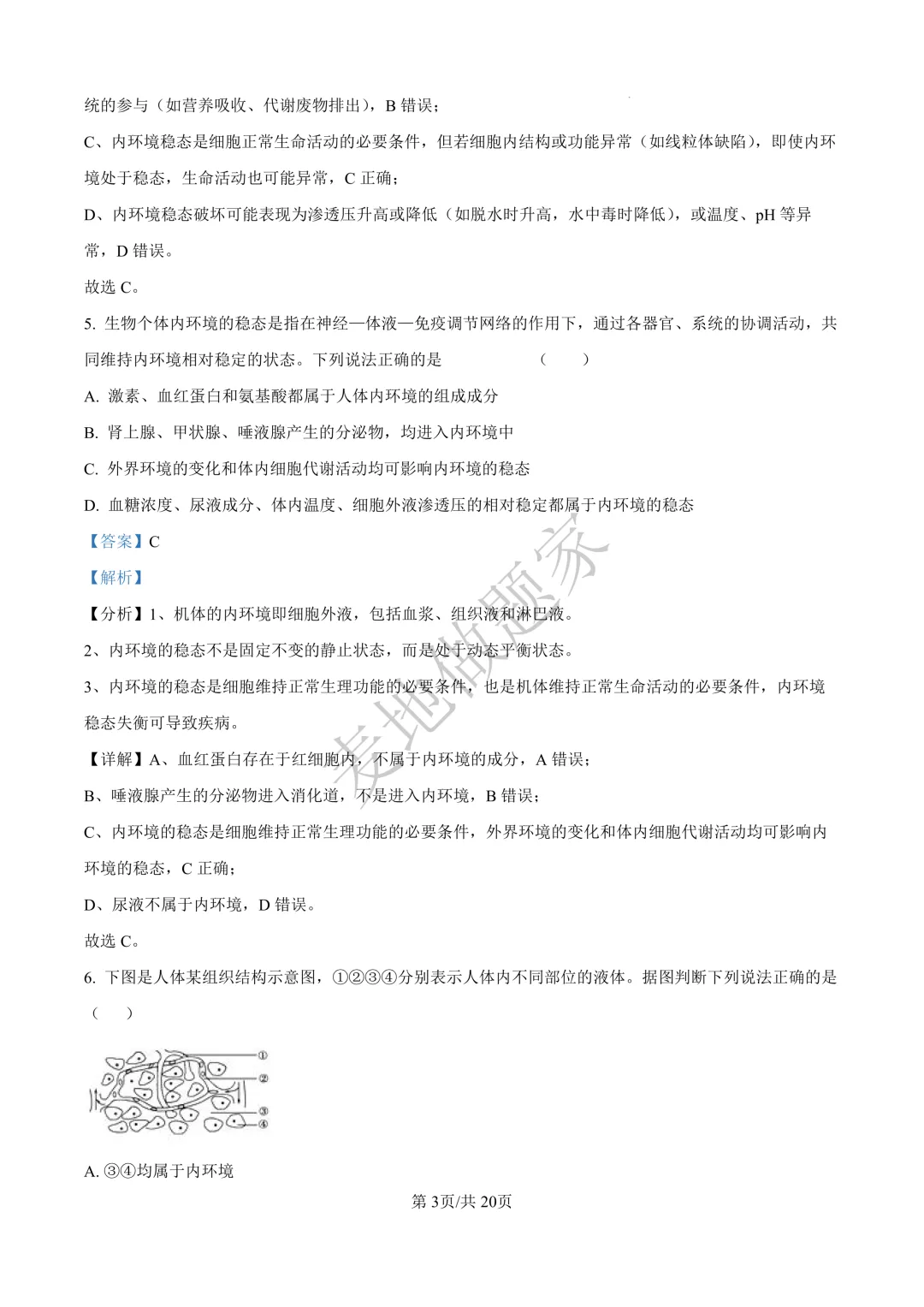 统的参与（如营养吸收、代谢废物排出），B 错误；

C、内环境稳态是细胞正常生命活动的必要条件，但若细胞内结构或功能异常（如线粒体缺陷），即使内环境处于稳态，生命活动也可能异常，C 正确；

D、内环境稳态破坏可能表现为渗透压升高或降低（如脱水时升高，水中毒时降低），或温度、pH 等异常，D 错误。

故选 C。

5. 生物个体内环境的稳态是指在神经—体液—免疫调节网络的作用下，通过各器官、系统的协调活动，共同维持内环境相对稳定的状态。下列说法正确的是　　（　　）

A. 激素、血红蛋白和氨基酸都属于人体内环境的组成成分

B. 肾上腺、甲状腺、唾液腺产生的分泌物，均进入内环境中

C. 外界环境的变化和体内细胞代谢活动均可影响内环境的稳态

D. 血糖浓度、尿液成分、体内温度、细胞外液渗透压的相对稳定都属于内环境的稳态

【答案】C

【解析】

【分析】1、机体的内环境即细胞外液，包括血浆、组织液和淋巴液。

2、内环境的稳态不是固定不变的静止状态，而是处于动态平衡状态。

3、内环境的稳态是细胞维持正常生理功能的必要条件，也是机体维持正常生命活动的必要条件，内环境稳态失衡可导致疾病。

【详解】A、血红蛋白存在于红细胞内，不属于内环境的成分，A 错误；

B、唾液腺产生的分泌物进入消化道，不是进入内环境，B 错误；

C、内环境的稳态是细胞维持正常生理功能的必要条件，外界环境的变化和体内细胞代谢活动均可影响内环境的稳态，C 正确；

D、尿液不属于内环境，D 错误。

故选 C。

6. 下图是人体某组织结构示意图，①②③④分别表示人体内不同部位的液体。据图判断下列说法正确的是（　　）

①
②
③
④

A. ③④均属于内环境

第 3页/共 20页

麦地做题家